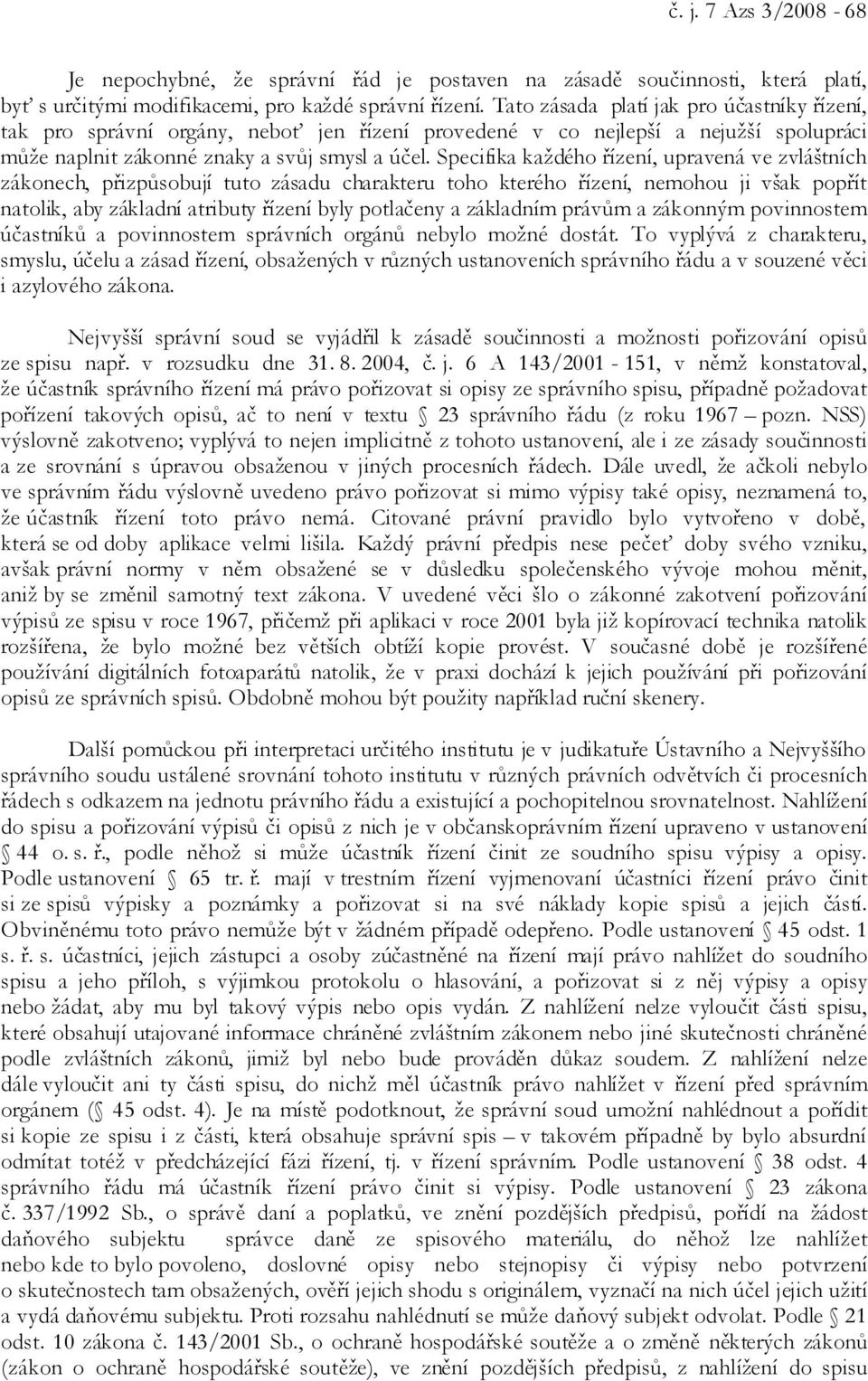 č. j. 7 Azs 3/2008 - 68

Je nepochybné, že správní řád je postaven na zásadě součinnosti, která platí, byť s určitými modifikacemi, pro každé správní řízení. Tato zásada platí jak pro účastníky řízení, tak pro správní orgány, neboť jen řízení provedené v co nejlepší a nejužší spolupráci může naplnit zákonné znaky a svůj smysl a účel. Specifika každého řízení, upravená ve zvláštních zákonech, přizpůsobují tuto zásadu charakteru toho kterého řízení, nemohou ji však popřít natolik, aby základní atributy řízení byly potlačeny a základním právům a zákonným povinnostem účastníků a povinnostem správních orgánů nebylo možné dostát. To vyplývá z charakteru, smyslu, účelu a zásad řízení, obsažených v různých ustanoveních správního řádu a v souzené věci i azylového zákona.

Nejvyšší správní soud se vyjádřil k zásadě součinnosti a možnosti pořizování opisů ze spisu např. v rozsudku dne 31. 8. 2004, č. j. 6 A 143/2001 - 151, v němž konstatoval, že účastník správního řízení má právo pořizovat si opisy ze správního spisu, případně požadovat pořízení takových opisů, ač to není v textu § 23 správního řádu (z roku 1967 – pozn. NSS) výslovně zakotveno; vyplývá to nejen implicitně z tohoto ustanovení, ale i ze zásady součinnosti a ze srovnání s úpravou obsaženou v jiných procesních řádech. Dále uvedl, že ačkoli nebylo ve správním řádu výslovně uvedeno právo pořizovat si mimo výpisy také opisy, neznamená to, že účastník řízení toto právo nemá. Citované právní pravidlo bylo vytvořeno v době, která se od doby aplikace velmi lišila. Každý právní předpis nese pečeť doby svého vzniku, avšak právní normy v něm obsažené se v důsledku společenského vývoje mohou měnit, aniž by se změnil samotný text zákona. V uvedené věci šlo o zákonné zakotvení pořizování výpisů ze spisu v roce 1967, přičemž při aplikaci v roce 2001 byla již kopírovací technika natolik rozšířena, že bylo možné bez větších obtíží kopie provést. V současné době je rozšířené používání digitálních fotoaparátů natolik, že v praxi dochází k jejich používání při pořizování opisů ze správních spisů. Obdobně mohou být použity například ruční skenery.

Další pomůckou při interpretaci určitého institutu je v judikatuře Ústavního a Nejvyššího správního soudu ustálené srovnání tohoto institutu v různých právních odvětvích či procesních řádech s odkazem na jednotu právního řádu a existující a pochopitelnou srovnatelnost. Nahlížení do spisu a pořizování výpisů či opisů z nich je v občanskoprávním řízení upraveno v ustanovení § 44 o. s. ř., podle něhož si může účastník řízení činit ze soudního spisu výpisy a opisy. Podle ustanovení § 65 tr. ř. mají v trestním řízení vyjmenovaní účastníci řízení právo činit si ze spisů výpisky a poznámky a pořizovat si na své náklady kopie spisů a jejich částí. Obviněnému toto právo nemůže být v žádném případě odepřeno. Podle ustanovení § 45 odst. 1 s. ř. s. účastníci, jejich zástupci a osoby zúčastněné na řízení mají právo nahlížet do soudního spisu a jeho příloh, s výjimkou protokolu o hlasování, a pořizovat si z něj výpisy a opisy nebo žádat, aby mu byl takový výpis nebo opis vydán. Z nahlížení nelze vyloučit části spisu, které obsahují utajované informace chráněné zvláštním zákonem nebo jiné skutečnosti chráněné podle zvláštních zákonů, jimiž byl nebo bude prováděn důkaz soudem. Z nahlížení nelze dále vyloučit ani ty části spisu, do nichž měl účastník právo nahlížet v řízení před správním orgánem (§ 45 odst. 4). Je na místě podotknout, že správní soud umožní nahlédnout a pořídit si kopie ze spisu i z části, která obsahuje správní spis – v takovém případě by bylo absurdní odmítat totéž v předcházející fázi řízení, tj. v řízení správním. Podle ustanovení § 38 odst. 4 správního řádu má účastník řízení právo činit si výpisy. Podle ustanovení § 23 zákona č. 337/1992 Sb., o správě daní a poplatků, ve znění pozdějších předpisů, pořídí na žádost daňového subjektu správce daně ze spisového materiálu, do něhož lze nahlížet nebo kde to bylo povoleno, doslovné opisy nebo stejnopisy či výpisy nebo potvrzení o skutečnostech tam obsažených, ověří jejich shodu s originálem, vyznačí na nich účel jejich užití a vydá daňovému subjektu. Proti rozsahu nahlédnutí se může daňový subjekt odvolat. Podle § 21 odst. 10 zákona č. 143/2001 Sb., o ochraně hospodářské soutěže a o změně některých zákonů (zákon o ochraně hospodářské soutěže), ve znění pozdějších předpisů, z nahlížení do spisu